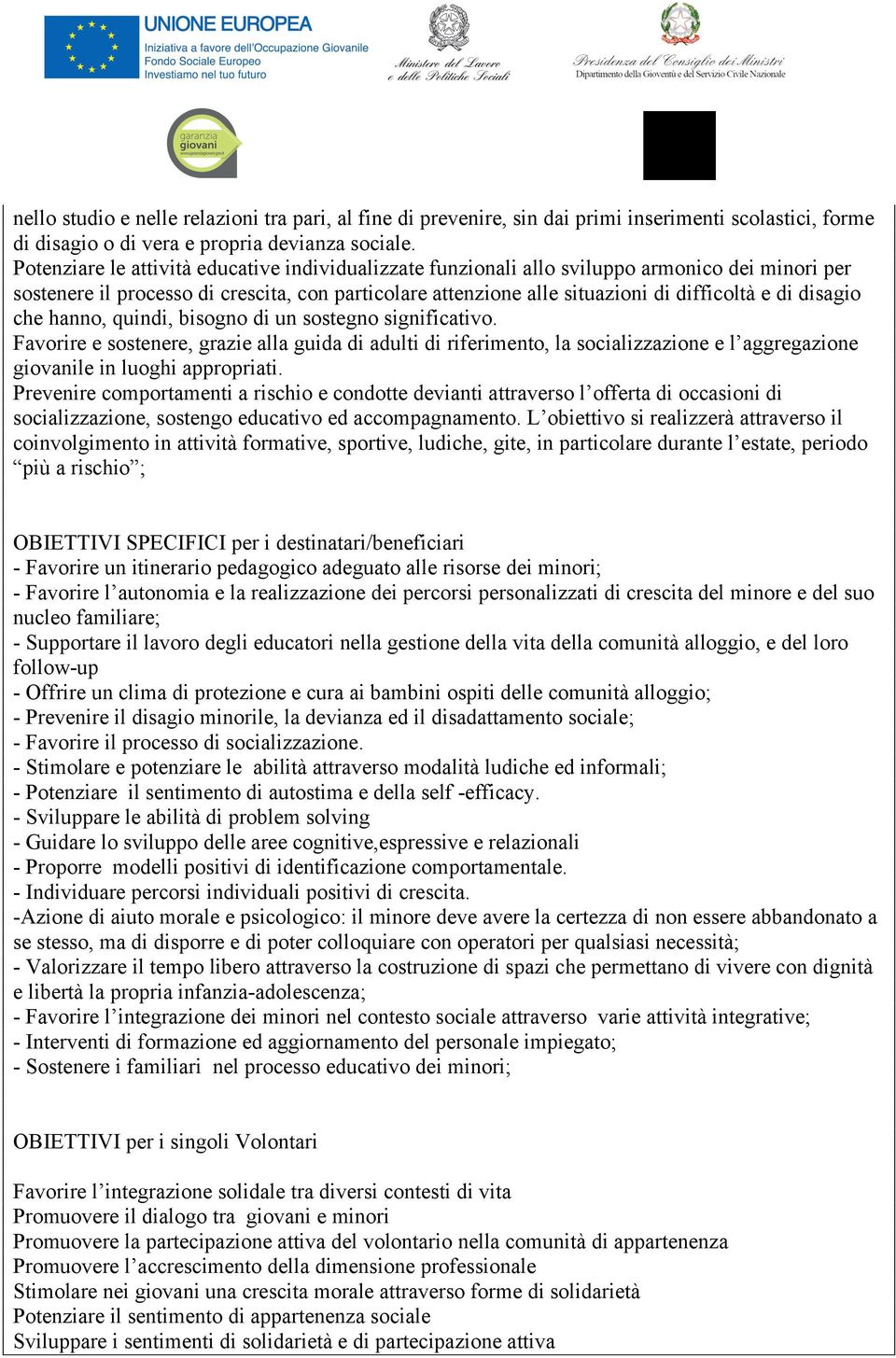 UNIONE EUROPEA
Iniziativa a favore dell'Occupazione Giovanile
Fondo Sociale Europeo
Investiamo nel tuo futuro

Ministero del Lavoro e delle Politiche Sociali

Presidenza del Consiglio dei Ministri
Dipartimento della Gioventù e del Servizio Civile Nazionale

garanzia giovani

nello studio e nelle relazioni tra pari, al fine di prevenire, sin dai primi inserimenti scolastici, forme di disagio o di vera e propria devianza sociale.
Potenziare le attività educative individualizzate funzionali allo sviluppo armonico dei minori per sostenere il processo di crescita, con particolare attenzione alle situazioni di difficoltà e di disagio che hanno, quindi, bisogno di un sostegno significativo.
Favorire e sostenere, grazie alla guida di adulti di riferimento, la socializzazione e l'aggregazione giovanile in luoghi appropriati.
Prevenire comportamenti a rischio e condotte devianti attraverso l'offerta di occasioni di socializzazione, sostengo educativo ed accompagnamento. L'obiettivo si realizzerà attraverso il coinvolgimento in attività formative, sportive, ludiche, gite, in particolare durante l'estate, periodo "più a rischio";

OBIETTIVI SPECIFICI per i destinatari/beneficiari
- Favorire un itinerario pedagogico adeguato alle risorse dei minori;
- Favorire l'autonomia e la realizzazione dei percorsi personalizzati di crescita del minore e del suo nucleo familiare;
- Supportare il lavoro degli educatori nella gestione della vita della comunità alloggio, e del loro follow-up
- Offrire un clima di protezione e cura ai bambini ospiti delle comunità alloggio;
- Prevenire il disagio minorile, la devianza ed il disadattamento sociale;
- Favorire il processo di socializzazione.
- Stimolare e potenziare le abilità attraverso modalità ludiche ed informali;
- Potenziare il sentimento di autostima e della self -efficacy.
- Sviluppare le abilità di problem solving
- Guidare lo sviluppo delle aree cognitive,espressive e relazionali
- Proporre modelli positivi di identificazione comportamentale.
- Individuare percorsi individuali positivi di crescita.
-Azione di aiuto morale e psicologico: il minore deve avere la certezza di non essere abbandonato a se stesso, ma di disporre e di poter colloquiare con operatori per qualsiasi necessità;
- Valorizzare il tempo libero attraverso la costruzione di spazi che permettano di vivere con dignità e libertà la propria infanzia-adolescenza;
- Favorire l'integrazione dei minori nel contesto sociale attraverso varie attività integrative;
- Interventi di formazione ed aggiornamento del personale impiegato;
- Sostenere i familiari nel processo educativo dei minori;

OBIETTIVI per i singoli Volontari

Favorire l'integrazione solidale tra diversi contesti di vita
Promuovere il dialogo tra giovani e minori
Promuovere la partecipazione attiva del volontario nella comunità di appartenenza
Promuovere l'accrescimento della dimensione professionale
Stimolare nei giovani una crescita morale attraverso forme di solidarietà
Potenziare il sentimento di appartenenza sociale
Sviluppare i sentimenti di solidarietà e di partecipazione attiva